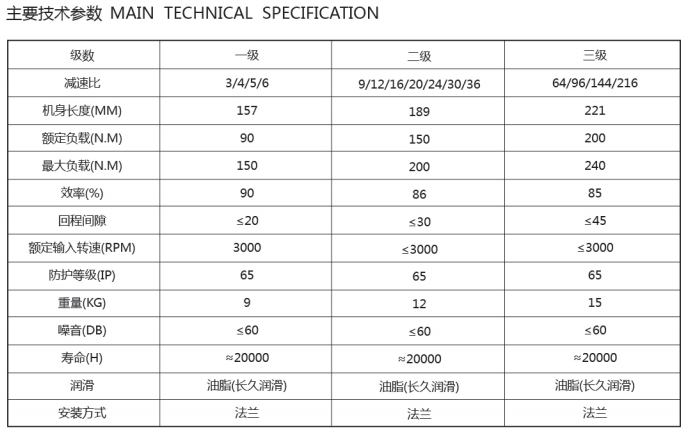 主要技术参数 MAIN TECHNICAL SPECIFICATION

| 级数 | 一级 | 二级 | 三级 |
|---|---|---|---|
| 减速比 | 3/4/5/6 | 9/12/16/20/24/30/36 | 64/96/144/216 |
| 机身长度(MM) | 157 | 189 | 221 |
| 额定负载(N.M) | 90 | 150 | 200 |
| 最大负载(N.M) | 150 | 200 | 240 |
| 效率(%) | 90 | 86 | 85 |
| 回程间隙 | ≤20 | ≤30 | ≤45 |
| 额定输入转速(RPM) | 3000 | ≤3000 | ≤3000 |
| 防护等级(IP) | 65 | 65 | 65 |
| 重量(KG) | 9 | 12 | 15 |
| 噪音(DB) | ≤60 | ≤60 | ≤60 |
| 寿命(H) | ≈20000 | ≈20000 | ≈20000 |
| 润滑 | 油脂(长久润滑) | 油脂(长久润滑) | 油脂(长久润滑) |
| 安装方式 | 法兰 | 法兰 | 法兰 |